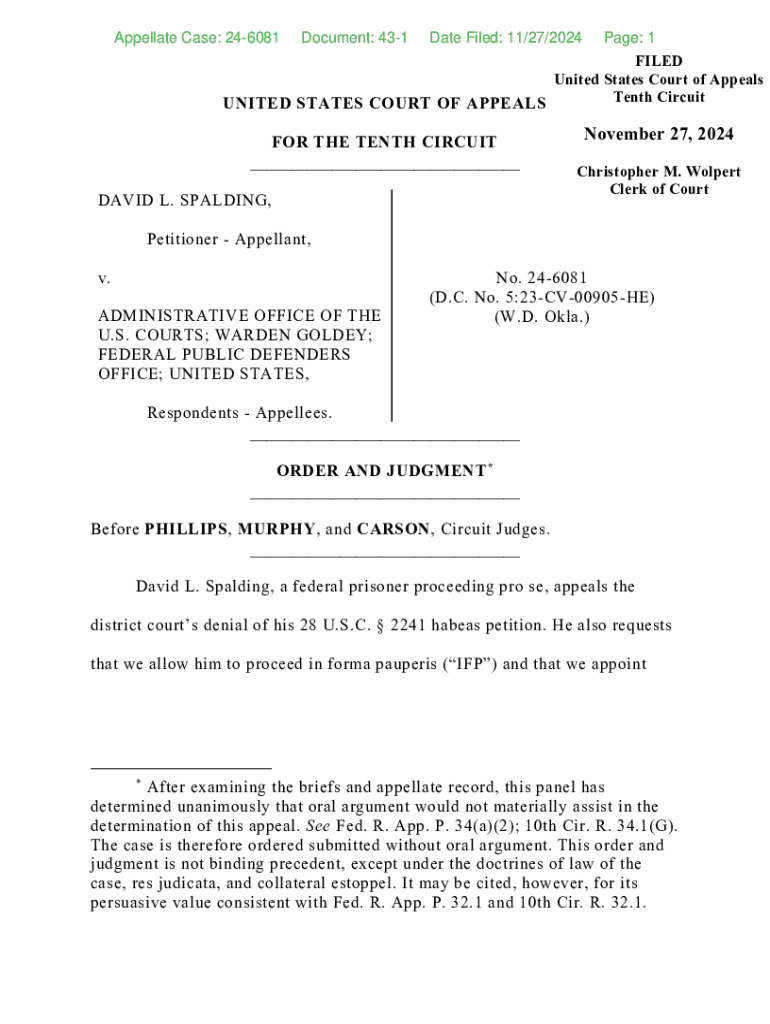 Appellate Case: 24-6081 Document: 43-1 Date Filed: 11/27/2024 Page: 1

FILED
United States Court of Appeals
Tenth Circuit

November 27, 2024

Christopher M. Wolpert
Clerk of Court

UNITED STATES COURT OF APPEALS

FOR THE TENTH CIRCUIT

DAVID L. SPALDING,

Petitioner - Appellant,

v.

ADMINISTRATIVE OFFICE OF THE U.S. COURTS; WARDEN GOLDEY; FEDERAL PUBLIC DEFENDERS OFFICE; UNITED STATES,

Respondents - Appellees.

No. 24-6081
(D.C. No. 5:23-CV-00905-HE)
(W.D. Okla.)

ORDER AND JUDGMENT*

Before PHILLIPS, MURPHY, and CARSON, Circuit Judges.

David L. Spalding, a federal prisoner proceeding pro se, appeals the district court's denial of his 28 U.S.C. § 2241 habeas petition. He also requests that we allow him to proceed in forma pauperis ("IFP") and that we appoint

* After examining the briefs and appellate record, this panel has determined unanimously that oral argument would not materially assist in the determination of this appeal. See Fed. R. App. P. 34(a)(2); 10th Cir. R. 34.1(G). The case is therefore ordered submitted without oral argument. This order and judgment is not binding precedent, except under the doctrines of law of the case, res judicata, and collateral estoppel. It may be cited, however, for its persuasive value consistent with Fed. R. App. P. 32.1 and 10th Cir. R. 32.1.